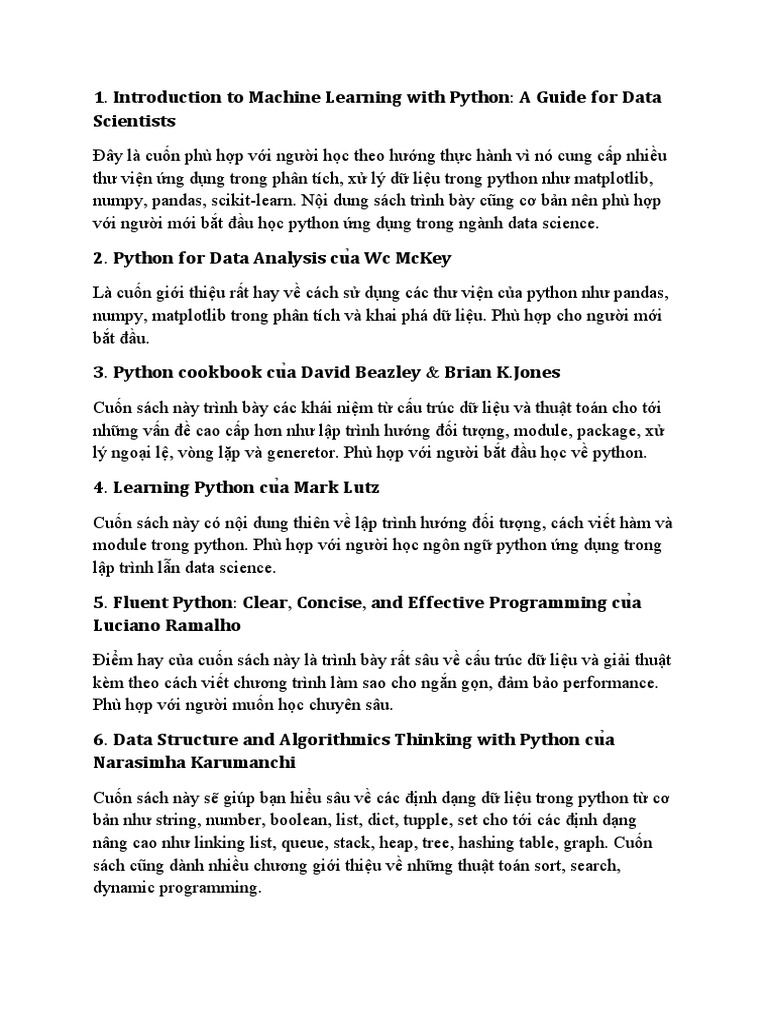 1. Introduction to Machine Learning with Python: A Guide for Data Scientists

Đây là cuốn phù hợp với người học theo hướng thực hành vì nó cung cấp nhiều thư viện ứng dụng trong phân tích, xử lý dữ liệu trong python như matplotlib, numpy, pandas, scikit-learn. Nội dung sách trình bày cũng cơ bản nên phù hợp với người mới bắt đầu học python ứng dụng trong ngành data science.

2. Python for Data Analysis của Wc McKey

Là cuốn giới thiệu rất hay về cách sử dụng các thư viện của python như pandas, numpy, matplotlib trong phân tích và khai phá dữ liệu. Phù hợp cho người mới bắt đầu.

3. Python cookbook của David Beazley & Brian K.Jones

Cuốn sách này trình bày các khái niệm từ cấu trúc dữ liệu và thuật toán cho tới những vấn đề cao cấp hơn như lập trình hướng đối tượng, module, package, xử lý ngoại lệ, vòng lặp và generetor. Phù hợp với người bắt đầu học về python.

4. Learning Python của Mark Lutz

Cuốn sách này có nội dung thiên về lập trình hướng đối tượng, cách viết hàm và module trong python. Phù hợp với người học ngôn ngữ python ứng dụng trong lập trình lẫn data science.

5. Fluent Python: Clear, Concise, and Effective Programming của Luciano Ramalho

Điểm hay của cuốn sách này là trình bày rất sâu về cấu trúc dữ liệu và giải thuật kèm theo cách viết chương trình làm sao cho ngắn gọn, đảm bảo performance. Phù hợp với người muốn học chuyên sâu.

6. Data Structure and Algorithmics Thinking with Python của Narasimha Karumanchi

Cuốn sách này sẽ giúp bạn hiểu sâu về các định dạng dữ liệu trong python từ cơ bản như string, number, boolean, list, dict, tupple, set cho tới các định dạng nâng cao như linking list, queue, stack, heap, tree, hashing table, graph. Cuốn sách cũng dành nhiều chương giới thiệu về những thuật toán sort, search, dynamic programming.